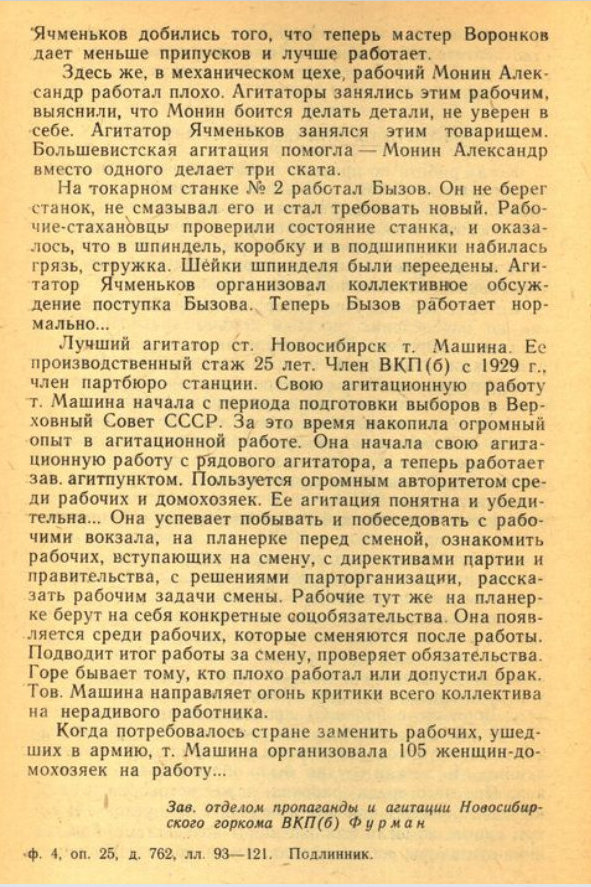 Ячменьков добились того, что теперь мастер Воронков дает меньше припусков и лучше работает.

Здесь же, в механическом цехе, рабочий Монин Александр работал плохо. Агитаторы занялись этим рабочим, выяснили, что Монин боится делать детали, не уверен в себе. Агитатор Ячменьков занялся этим товарищем. Большевистская агитация помогла — Монин Александр вместо одного делает три ската.

На токарном станке № 2 работал Бызов. Он не берег станок, не смазывал его и стал требовать новый. Рабочие-стахановцы проверили состояние станка, и оказалось, что в шпиндель, коробку и в подшипники набилась грязь, стружка. Шейки шпинделя были переедены. Агитатор Ячменьков организовал коллективное обсуждение поступка Бызова. Теперь Бызов работает нормально...

Лучший агитатор ст. Новосибирск т. Машина. Ее производственный стаж 25 лет. Член ВКП(б) с 1929 г., член партбюро станции. Свою агитационную работу т. Машина начала с периода подготовки выборов в Верховный Совет СССР. За это время накопила огромный опыт в агитационной работе. Она начала свою агитационную работу с рядового агитатора, а теперь работает зав. агитпунктом. Пользуется огромным авторитетом среди рабочих и домохозяек. Ее агитация понятна и убедительна... Она успевает побывать и побеседовать с рабочими вокзала, на планерке перед сменой, ознакомить рабочих, вступающих на смену, с директивами партии и правительства, с решениями парторганизации, рассказать рабочим задачи смены. Рабочие тут же на планерке берут на себя конкретные соцобязательства. Она появляется среди рабочих, которые сменяются после работы. Подводит итог работы за смену, проверяет обязательства. Горе бывает тому, кто плохо работал или допустил брак. Тов. Машина направляет огонь критики всего коллектива на нерадивого работника.

Когда потребовалось стране заменить рабочих, ушедших в армию, т. Машина организовала 105 женщин-домохозяек на работу...

Зав. отделом пропаганды и агитации Новосибирского горкома ВКП(б) Фурман

ф. 4, оп. 25, д. 762, лл. 93—121. Подлинник.